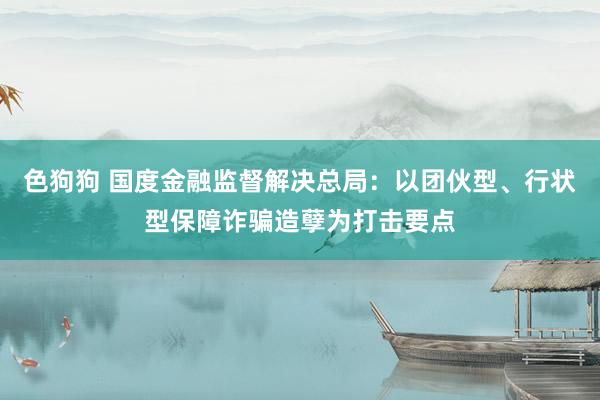 色狗狗 国度金融监督解决总局：以团伙型、行状型保障诈骗造孽为打击要点